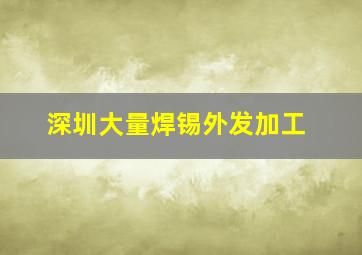 深圳大量焊锡外发加工